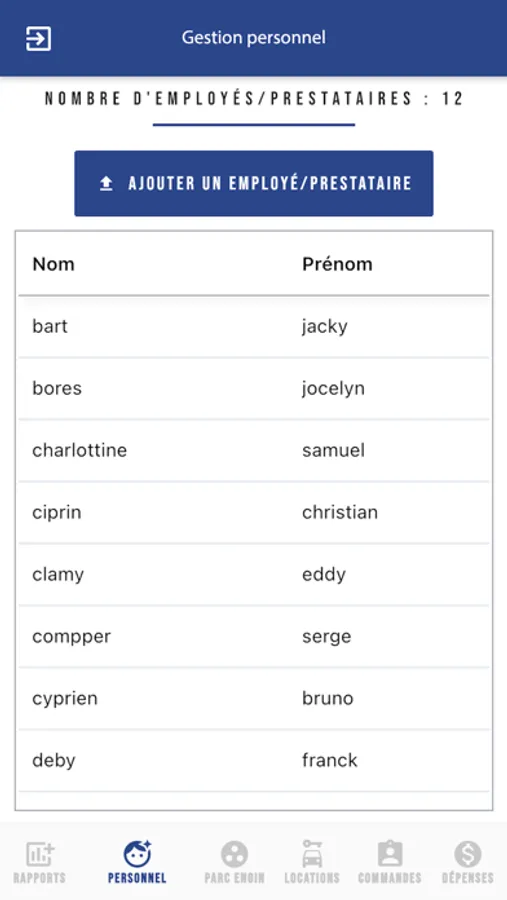 Gestion personnel

NOMBRE D'EMPLOYÉS/PRESTATAIRES : 12

AJOUTER UN EMPLOYÉ/PRESTATAIRE

| Nom | Prénom |
|---|---|
| bart | jacky |
| bores | jocelyn |
| charlottine | samuel |
| ciprin | christian |
| clamy | eddy |
| compper | serge |
| cyprien | bruno |
| deby | franck |

RAPPORTS
PERSONNEL
PARC ENGIN
LOCATIONS
COMMANDES
DÉPENSES